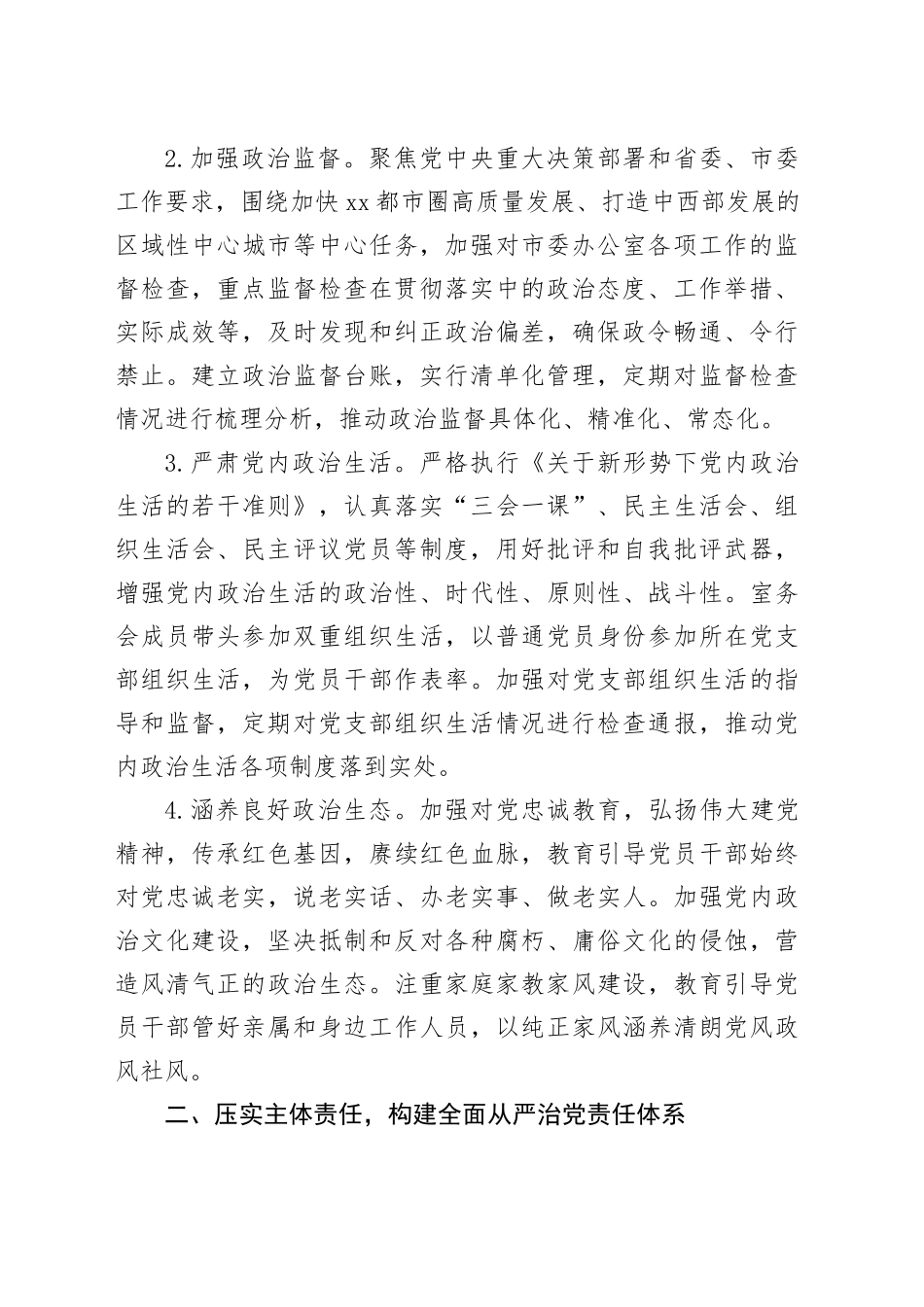 2.加强政治监督。聚焦党中央重大决策部署和省委、市委工作要求，围绕加快xx都市圈高质量发展、打造中西部发展的区域性中心城市等中心任务，加强对市委办公室各项工作的监督检查，重点监督检查在贯彻落实中的政治态度、工作举措、实际成效等，及时发现和纠正政治偏差，确保政令畅通、令行禁止。建立政治监督台账，实行清单化管理，定期对监督检查情况进行梳理分析，推动政治监督具体化、精准化、常态化。

3.严肃党内政治生活。严格执行《关于新形势下党内政治生活的若干准则》，认真落实“三会一课”、民主生活会、组织生活会、民主评议党员等制度，用好批评和自我批评武器，增强党内政治生活的政治性、时代性、原则性、战斗性。室务会成员带头参加双重组织生活，以普通党员身份参加所在党支部组织生活，为党员干部作表率。加强对党支部组织生活的指导和监督，定期对党支部组织生活情况进行检查通报，推动党内政治生活各项制度落到实处。

4.涵养良好政治生态。加强对党忠诚教育，弘扬伟大建党精神，传承红色基因，赓续红色血脉，教育引导党员干部始终对党忠诚老实，说老实话、办老实事、做老实人。加强党内政治文化建设，坚决抵制和反对各种腐朽、庸俗文化的侵蚀，营造风清气正的政治生态。注重家庭家教家风建设，教育引导党员干部管好亲属和身边工作人员，以纯正家风涵养清朗党风政风社风。

二、压实主体责任，构建全面从严治党责任体系